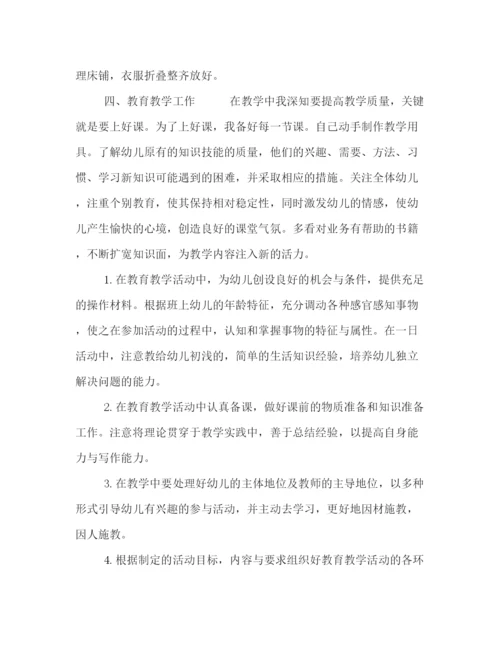 理床铺，衣服折叠整齐放好。

四、教育教学工作　　在教学中我深知要提高教学质量，关键就是要上好课。为了上好课，我备好每一节课。自己动手制作教学用具。了解幼儿原有的知识技能的质量，他们的兴趣、需要、方法、习惯、学习新知识可能遇到的困难，并采取相应的措施。关注全体幼儿，注重个别教育，使其保持相对稳定性，同时激发幼儿的情感，使幼儿产生愉快的心境，创造良好的课堂气氛。多看对业务有帮助的书籍，不断扩宽知识面，为教学内容注入新的活力。

1. 在教育教学活动中，为幼儿创设良好的机会与条件，提供充足的操作材料。根据班上幼儿的年龄特征，充分调动各种感官感知事物，使之在参加活动的过程中，认知和掌握事物的特征与属性。在一日活动中，注意教给幼儿初浅的，简单的生活知识经验，培养幼儿独立解决问题的能力。

2. 在教育教学活动中认真备课，做好课前的物质准备和知识准备工作。注意将理论贯穿于教学实践中，善于总结经验，以提高自身能力与写作能力。

3. 在教学中要处理好幼儿的主体地位及教师的主导地位，以多种形式引导幼儿有兴趣的参与活动，并主动去学习，更好地因材施教，因人施教。

4. 根据制定的活动目标，内容与要求组织好教育教学活动的各环